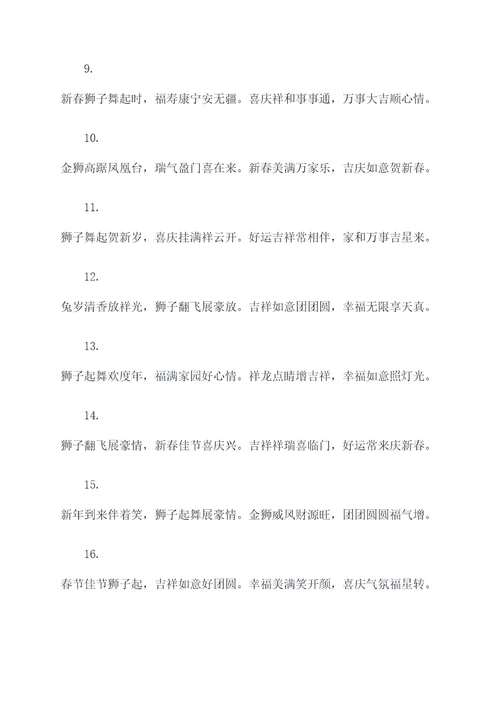 9.

新春狮子舞起时，福寿康宁安无疆。喜庆祥和事事通，万事大吉顺心情。

10.

金狮高踞凤凰台，瑞气盈门喜在来。新春美满万家乐，吉庆如意贺新春。

11.

狮子舞起贺新岁，喜庆挂满祥云开。好运吉祥常相伴，家和万事吉星来。

12.

兔岁清香放祥光，狮子翻飞展豪放。吉祥如意团团圆，幸福无限享天真。

13.

狮子起舞欢度年，福满家园好心情。祥龙点睛增吉祥，幸福如意照灯光。

14.

狮子翻飞展豪情，新春佳节喜庆兴。吉祥祥瑞喜临门，好运常来庆新春。

15.

新年到来伴着笑，狮子起舞展豪情。金狮威风财源旺，团团圆圆福气增。

16.

春节佳节狮子起，吉祥如意好团圆。幸福美满笑开颜，喜庆气氛福星转。